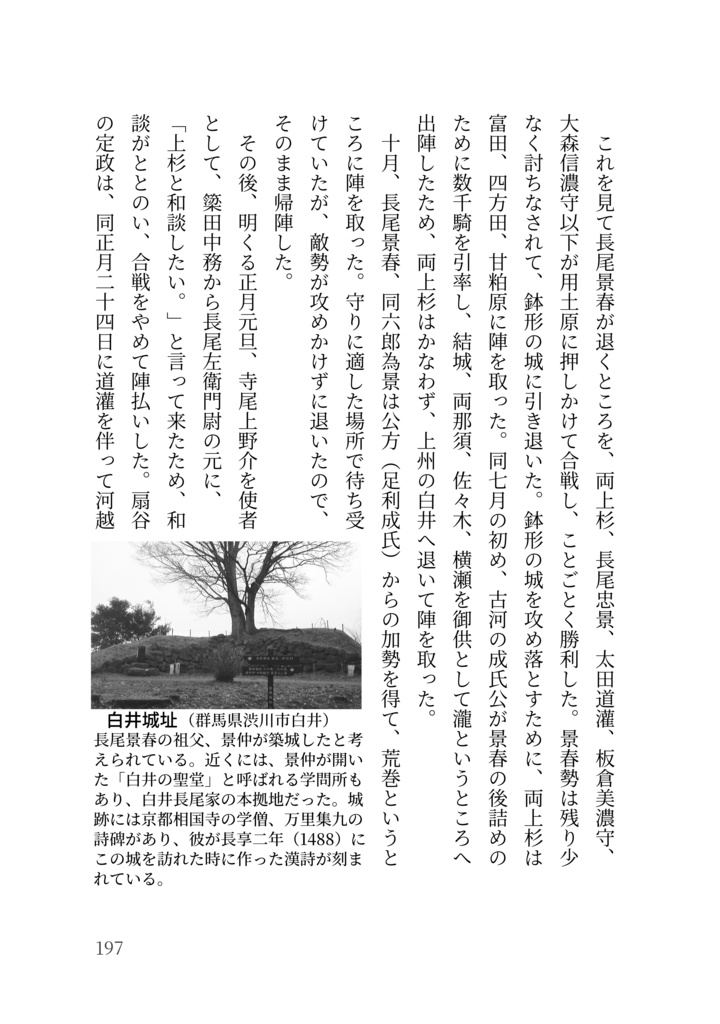 これを見て長尾景春が退くところを、両上杉、長尾忠景、太田道灌、板倉美濃守、大森信濃守以下が用土原に押しかけて合戦し、ことごとく勝利した。景春勢は残り少なく討ちなされて、鉢形の城に引き退いた。鉢形の城を攻め落とすために、両上杉は富田、四方田、甘粕原に陣を取った。同七月の初め、古河の成氏公が景春の後詰めのために数千騎を引率し、結城、両那須、佐々木、横瀬を御供として瀧というところへ出陣したため、両上杉はかなわず、上州の白井へ退いて陣を取った。

十月、長尾景春、同六郎為景は公方（足利成氏）からの加勢を得て、荒巻というところに陣を取った。守りに適した場所で待ち受けていたが、敵勢が攻めかけずに退いたので、そのまま帰陣した。

その後、明くる正月元旦、寺尾上野介を使者として、簗田中務から長尾左衛門尉の元に、「上杉と和談したい。」と言って来たため、和談がととのい、合戦をやめて陣払いした。扇谷の定政は、同正月二十四日に道灌を伴って河越

白井城址（群馬県渋川市白井）
長尾景春の祖父、景仲が築城したと考えられている。近くには、景仲が開いた「白井の聖堂」と呼ばれる学問所もあり、白井長尾家の本拠地だった。城跡には京都相国寺の学僧、万里集九の詩碑があり、彼が長享二年（1488）にこの城を訪れた時に作った漢詩が刻まれている。

197